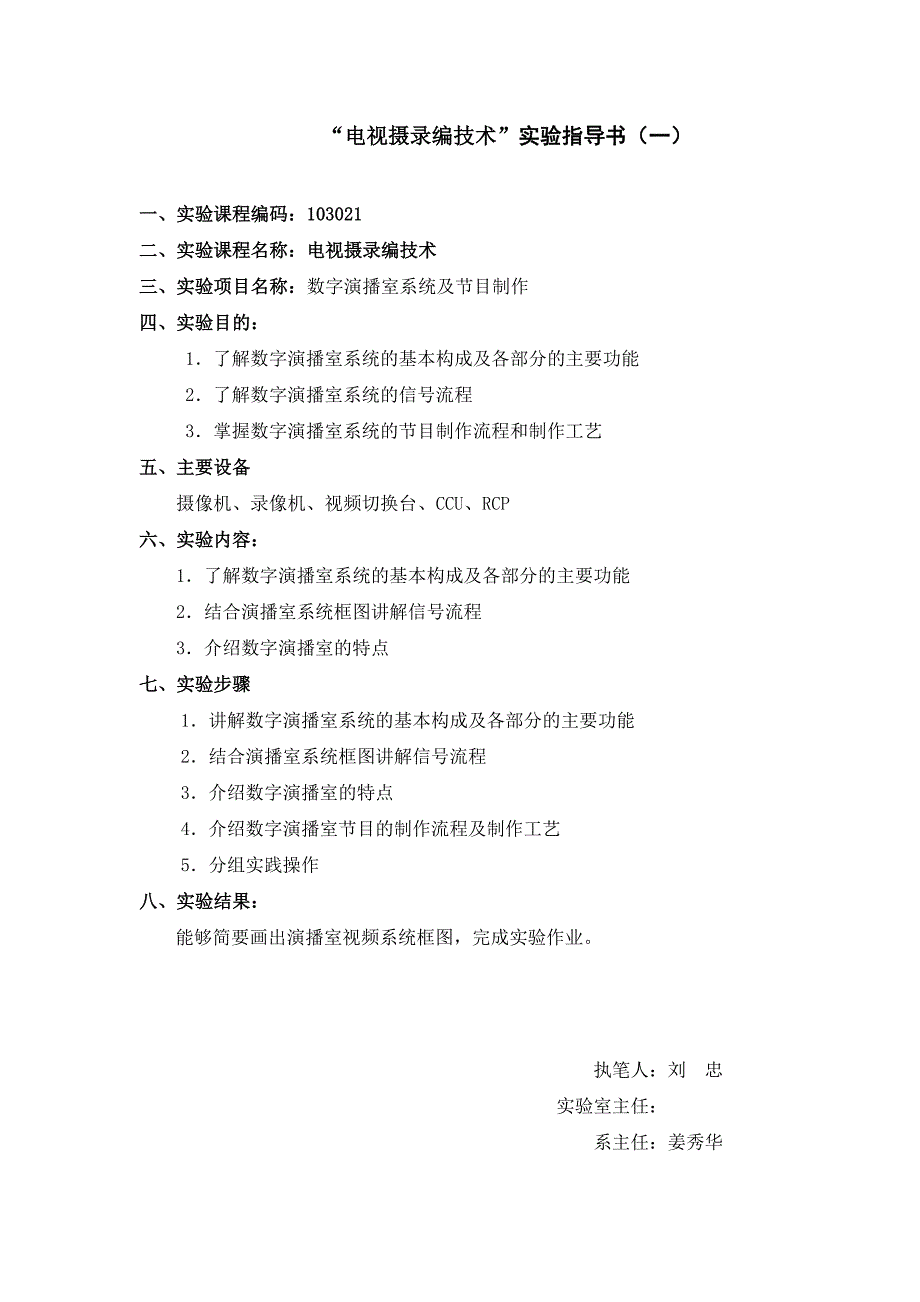 “电视摄录编技术”实验指导书（一）

一、实验课程编码：103021

二、实验课程名称：电视摄录编技术

三、实验项目名称：数字演播室系统及节目制作

四、实验目的：

1．了解数字演播室系统的基本构成及各部分的主要功能

2．了解数字演播室系统的信号流程

3．掌握数字演播室系统的节目制作流程和制作工艺

五、主要设备

摄像机、录像机、视频切换台、CCU、RCP

六、实验内容：

1．了解数字演播室系统的基本构成及各部分的主要功能

2．结合演播室系统框图讲解信号流程

3．介绍数字演播室的特点

七、实验步骤

1．讲解数字演播室系统的基本构成及各部分的主要功能

2．结合演播室系统框图讲解信号流程

3．介绍数字演播室的特点

4．介绍数字演播室节目的制作流程及制作工艺

5．分组实践操作

八、实验结果：

能够简要画出演播室视频系统框图，完成实验作业。

执笔人：刘 忠

实验室主任：

系主任：姜秀华